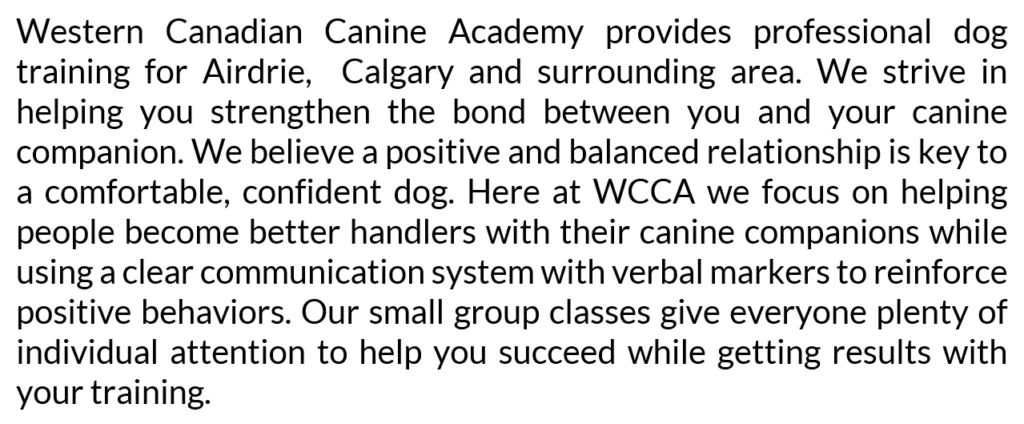 Western Canadian Canine Academy provides professional dog training for Airdrie,  Calgary and surrounding area. We strive in helping you strengthen the bond between you and your canine companion. We believe a positive and balanced relationship is key to a comfortable, confident dog. Here at WCCA we focus on helping people become better handlers with their canine companions while using a clear communication system with verbal markers to reinforce positive behaviors. Our small group classes give everyone plenty of individual attention to help you succeed while getting results with your training.